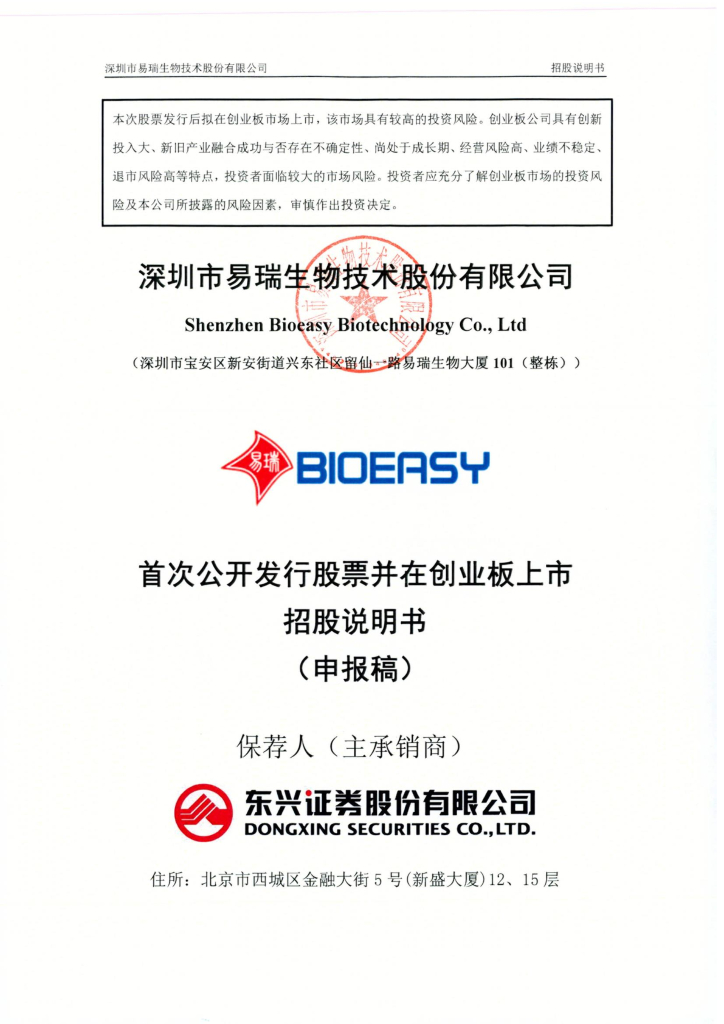 深圳市易瑞生物技术股份有限公司 招股说明书

本次股票发行后拟在创业板市场上市，该市场具有较高的投资风险。创业板公司具有创新投入大、新旧产业融合成功与否存在不确定性、尚处于成长期、经营风险高、业绩不稳定、退市风险高等特点，投资者面临较大的市场风险。投资者应充分了解创业板市场的投资风险及本公司所披露的风险因素，审慎作出投资决定。

深圳市易瑞生物技术股份有限公司

Shenzhen Bioeasy Biotechnology Co., Ltd

（深圳市宝安区新安街道兴东社区留仙一路易瑞生物大厦101（整栋））

易瑞 BIOEASY

首次公开发行股票并在创业板上市
招股说明书
（申报稿）

保荐人（主承销商）

东兴证券股份有限公司
DONGXING SECURITIES CO.,LTD.

住所：北京市西城区金融大街5号(新盛大厦)12、15层